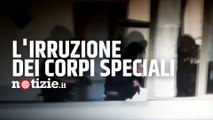 L'IRRUZIONE
DEI CORPI SPECIALI

notizie.it